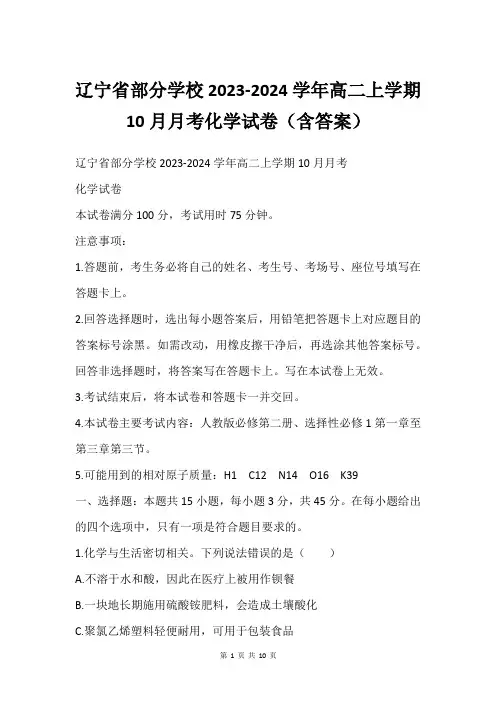 辽宁省部分学校 2023-2024 学年高二上学期 10 月月考化学试卷（含答案）

辽宁省部分学校 2023-2024 学年高二上学期 10 月月考

化学试卷

本试卷满分 100 分，考试用时 75 分钟。

注意事项：

1.答题前，考生务必将自己的姓名、考生号、考场号、座位号填写在答题卡上。

2.回答选择题时，选出每小题答案后，用铅笔把答题卡上对应题目的答案标号涂黑。如需改动，用橡皮擦干净后，再选涂其他答案标号。回答非选择题时，将答案写在答题卡上。写在本试卷上无效。

3.考试结束后，将本试卷和答题卡一并交回。

4.本试卷主要考试内容：人教版必修第二册、选择性必修 1 第一章至第三章第三节。

5.可能用到的相对原子质量：H1 C12 N14 O16 K39

一、选择题：本题共 15 小题，每小题 3 分，共 45 分。在每小题给出的四个选项中，只有一项是符合题目要求的。

1.化学与生活密切相关。下列说法错误的是（ ）

A.不溶于水和酸，因此在医疗上被用作钡餐

B.一块地长期施用硫酸铵肥料，会造成土壤酸化

C.聚氯乙烯塑料轻便耐用，可用于包装食品

第 1 页 共 10 页